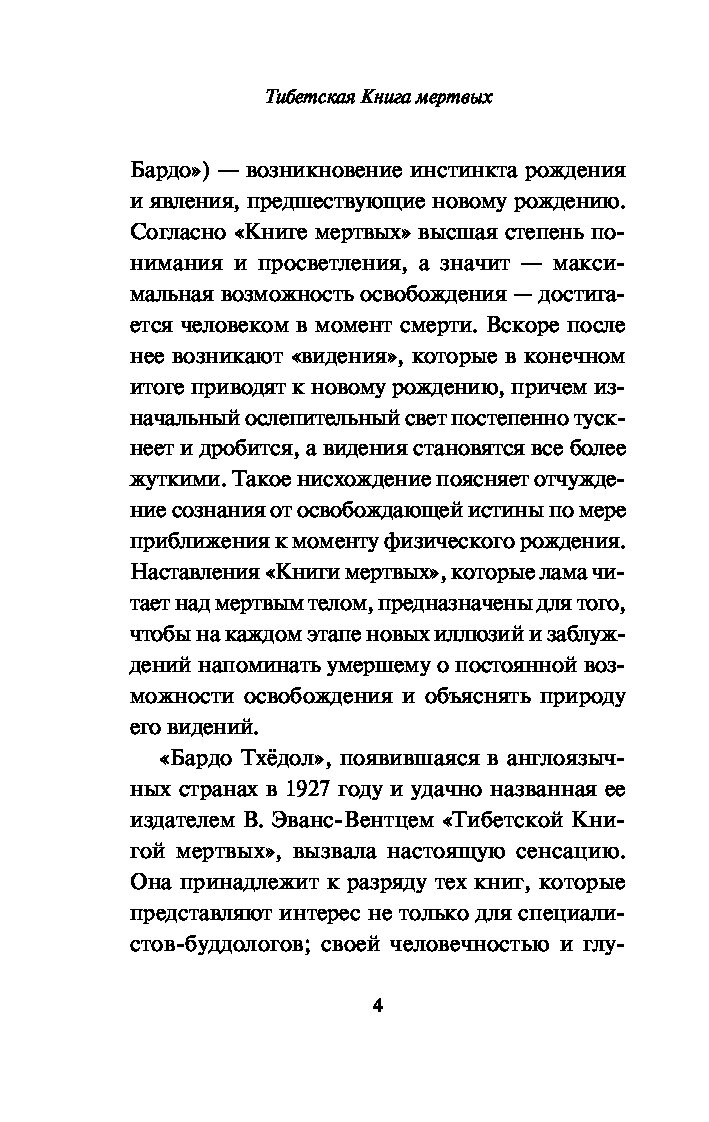 Тибетская Книга мертвых

Бардо») — возникновение инстинкта рождения и явления, предшествующие новому рождению. Согласно «Книге мертвых» высшая степень понимания и просветления, а значит — максимальная возможность освобождения — достигается человеком в момент смерти. Вскоре после нее возникают «видения», которые в конечном итоге приводят к новому рождению, причем изначальный ослепительный свет постепенно тускнеет и дробится, а видения становятся все более жуткими. Такое нисхождение поясняет отчуждение сознания от освобождающей истины по мере приближения к моменту физического рождения. Наставления «Книги мертвых», которые лама читает над мертвым телом, предназначены для того, чтобы на каждом этапе новых иллюзий и заблуждений напоминать умершему о постоянной возможности освобождения и объяснять природу его видений.

«Бардо Тхёдол», появившаяся в англоязычных странах в 1927 году и удачно названная ее издателем В. Эванс-Вентцем «Тибетской Книгой мертвых», вызвала настоящую сенсацию. Она принадлежит к разряду тех книг, которые представляют интерес не только для специалистов-буддологов; своей человечностью и глу-

4